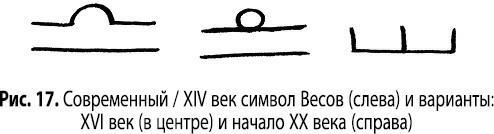 Рис. 17. Современный / XIV век символ Весов (слева) и варианты: XVI век (в центре) и начало XX века (справа)